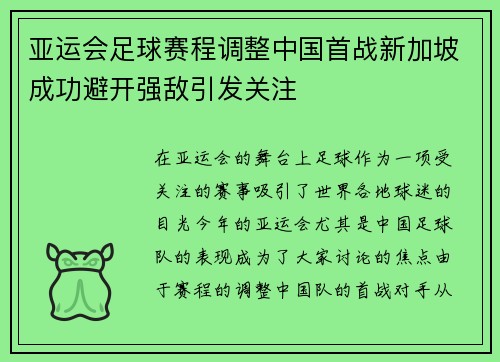 亚运会足球赛程调整中国首战新加坡成功避开强敌引发关注

在亚运会的舞台上足球作为一项受关注的赛事吸引了世界各地球迷的目光今年的亚运会尤其是中国足球队的表现成为了大家讨论的焦点由于赛程的调整中国队的首战对手从